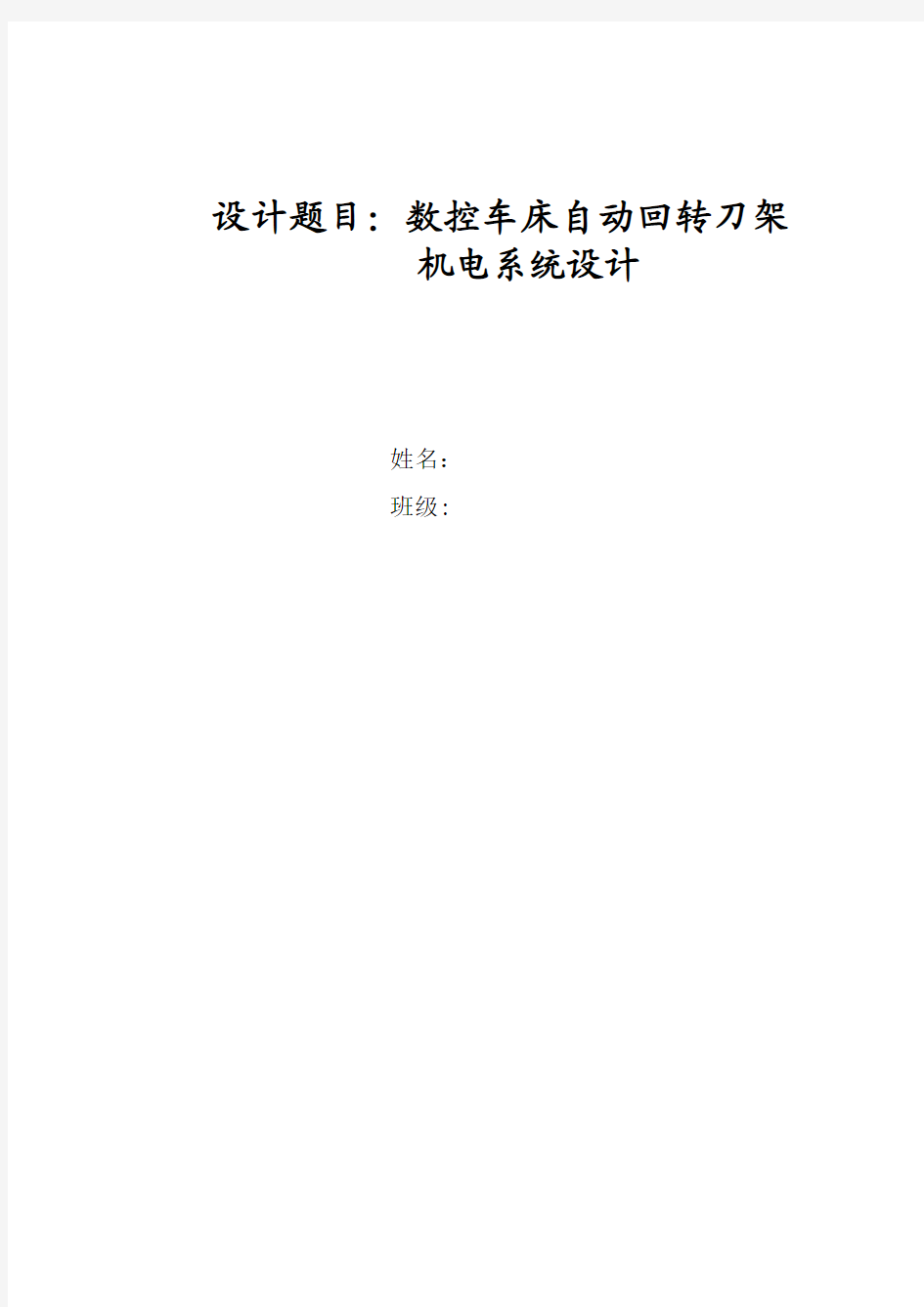 设计题目：数控车床自动回转刀架机电系统设计

姓名:

班级: